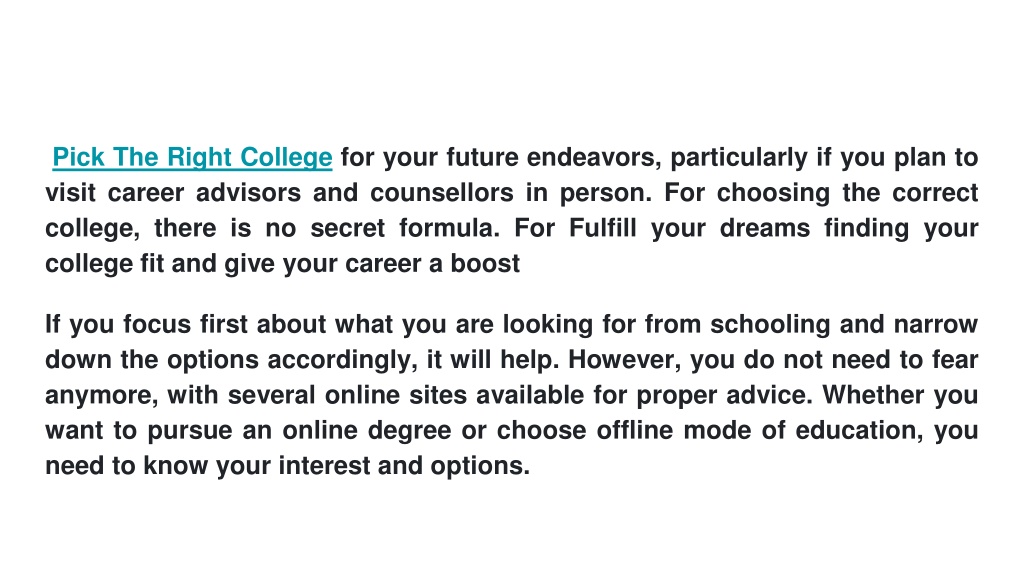 Pick The Right College for your future endeavors, particularly if you plan to visit career advisors and counsellors in person. For choosing the correct college, there is no secret formula. For Fulfill your dreams finding your college fit and give your career a boost

If you focus first about what you are looking for from schooling and narrow down the options accordingly, it will help. However, you do not need to fear anymore, with several online sites available for proper advice. Whether you want to pursue an online degree or choose offline mode of education, you need to know your interest and options.